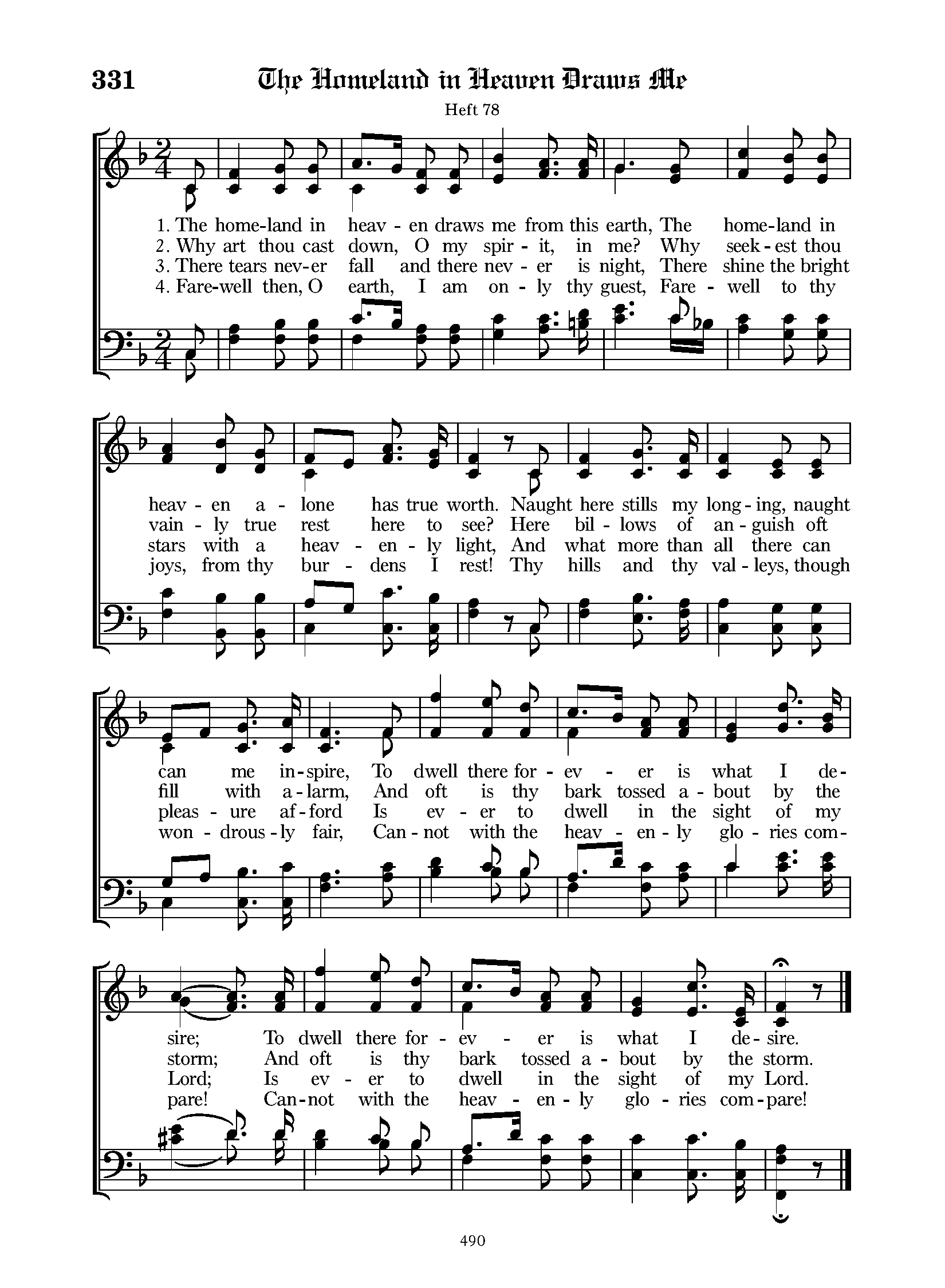 331 The Homeland in Heaven Draws Me

Heft 78

1. The home-land in heav - en draws me from this earth, The home-land in
2. Why art thou cast down, O my spir - it, in me? Why seek - est thou
3. There tears nev-er fall and there nev - er is night, There shine the bright
4. Fare-well then, O earth, I am on - ly thy guest, Fare - well to thy

heav - en a - lone has true worth. Naught here stills my long - ing, naught
vain - ly true rest here to see? Here bil - lows of an - guish oft
stars with a heav - en - ly light, And what more than all there can
joys, from thy bur - dens I rest! Thy hills and thy val - leys, though

can me in - spire, To dwell there for - ev - er is what I de-
fill with a - larm, And oft is thy bark tossed a - bout by the
pleas - ure af - ford Is ev - er to dwell in the sight of my
won - drous - ly fair, Can - not with the heav - en - ly glo - ries com-

sire; To dwell there for - ev - er is what I de - sire.
storm; And oft is thy bark tossed a - bout by the storm.
Lord; Is ev - er to dwell in the sight of my Lord.
pare! Can - not with the heav - en - ly glo - ries com - pare!

490